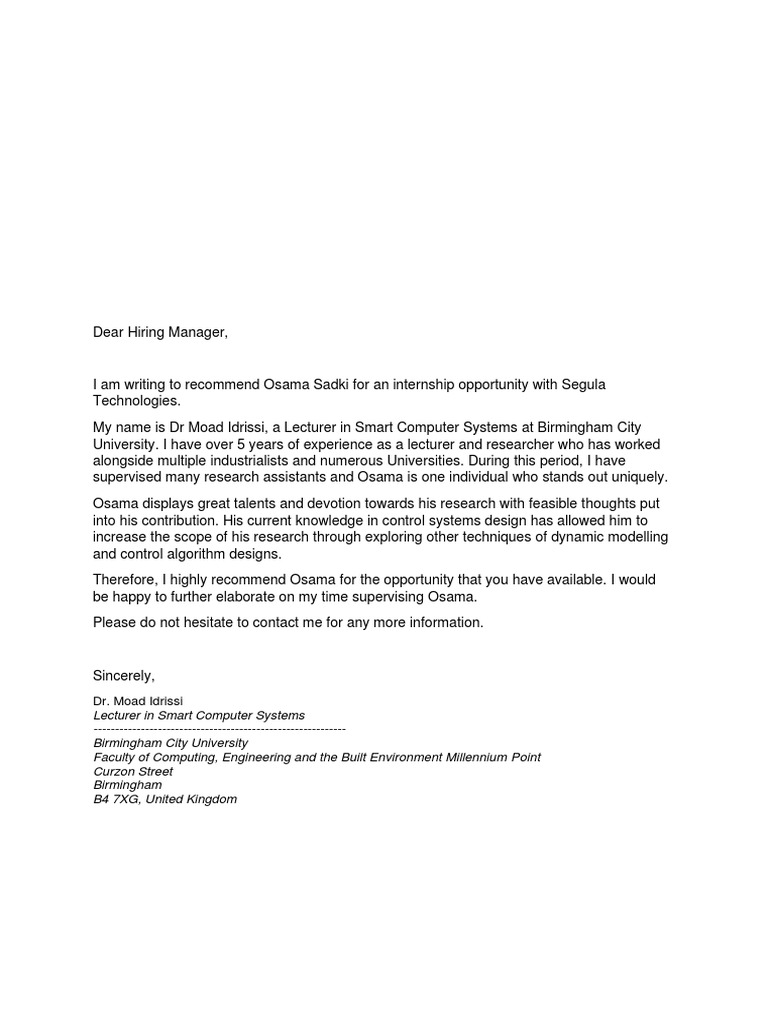 Dear Hiring Manager,

I am writing to recommend Osama Sadki for an internship opportunity with Segula Technologies.

My name is Dr Moad Idrissi, a Lecturer in Smart Computer Systems at Birmingham City University. I have over 5 years of experience as a lecturer and researcher who has worked alongside multiple industrialists and numerous Universities. During this period, I have supervised many research assistants and Osama is one individual who stands out uniquely.

Osama displays great talents and devotion towards his research with feasible thoughts put into his contribution. His current knowledge in control systems design has allowed him to increase the scope of his research through exploring other techniques of dynamic modelling and control algorithm designs.

Therefore, I highly recommend Osama for the opportunity that you have available. I would be happy to further elaborate on my time supervising Osama.

Please do not hesitate to contact me for any more information.

Sincerely,

Dr. Moad Idrissi
Lecturer in Smart Computer Systems
------------------------------------------------------------
Birmingham City University
Faculty of Computing, Engineering and the Built Environment Millennium Point
Curzon Street
Birmingham
B4 7XG, United Kingdom